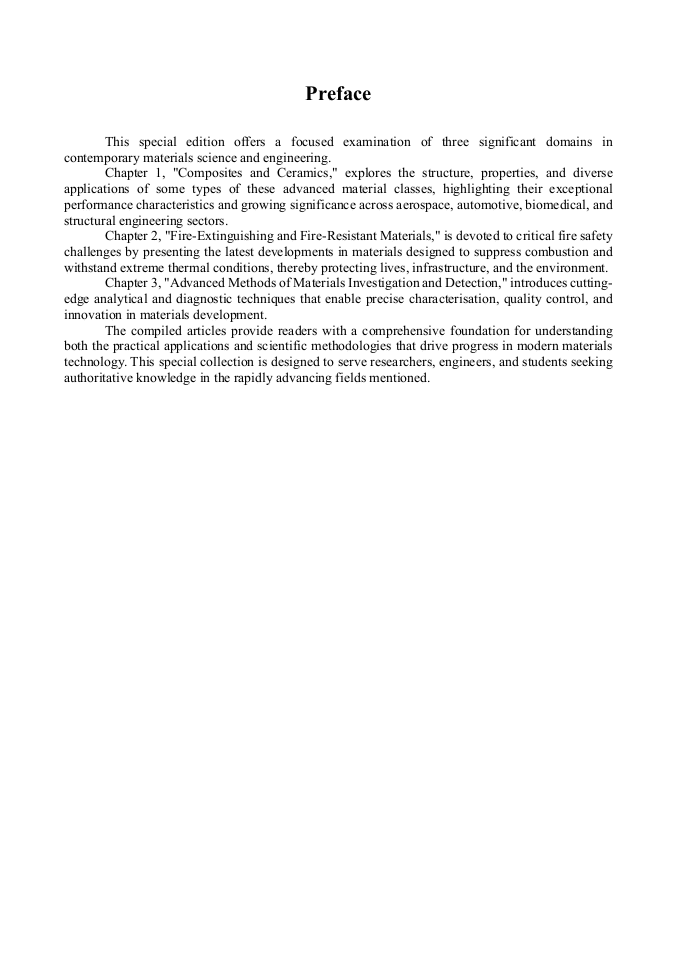 Preface

This special edition offers a focused examination of three significant domains in contemporary materials science and engineering.

Chapter 1, "Composites and Ceramics," explores the structure, properties, and diverse applications of some types of these advanced material classes, highlighting their exceptional performance characteristics and growing significance across aerospace, automotive, biomedical, and structural engineering sectors.

Chapter 2, "Fire-Extinguishing and Fire-Resistant Materials," is devoted to critical fire safety challenges by presenting the latest developments in materials designed to suppress combustion and withstand extreme thermal conditions, thereby protecting lives, infrastructure, and the environment.

Chapter 3, "Advanced Methods of Materials Investigation and Detection," introduces cutting-edge analytical and diagnostic techniques that enable precise characterisation, quality control, and innovation in materials development.

The compiled articles provide readers with a comprehensive foundation for understanding both the practical applications and scientific methodologies that drive progress in modern materials technology. This special collection is designed to serve researchers, engineers, and students seeking authoritative knowledge in the rapidly advancing fields mentioned.